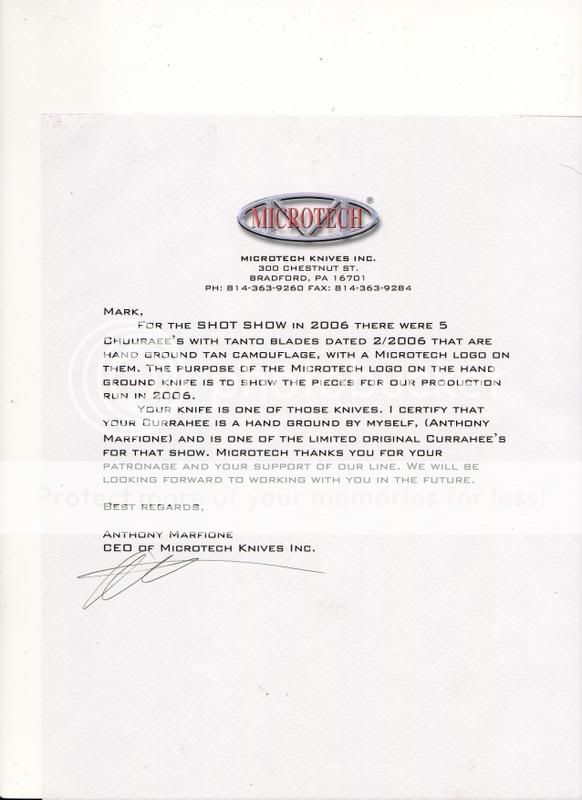 MICROTECH®

MICROTECH KNIVES INC.
300 CHESTNUT ST.
BRADFORD, PA 16701
PH: 814-363-9260 FAX: 814-363-9284

MARK,

FOR THE SHOT SHOW IN 2006 THERE WERE 5 CHUURAEE'S WITH TANTO BLADES DATED 2/2006 THAT ARE HAND GROUND TAN CAMOUFLAGE, WITH A MICROTECH LOGO ON THEM. THE PURPOSE OF THE MICROTECH LOGO ON THE HAND GROUND KNIFE IS TO SHOW THE PIECES FOR OUR PRODUCTION RUN IN 2006.

YOUR KNIFE IS ONE OF THOSE KNIVES. I CERTIFY THAT YOUR CURRAHEE IS A HAND GROUND BY MYSELF, (ANTHONY MARFIONE) AND IS ONE OF THE LIMITED ORIGINAL CURRAHEE'S FOR THAT SHOW. MICROTECH THANKS YOU FOR YOUR PATRONAGE AND YOUR SUPPORT OF OUR LINE. WE WILL BE LOOKING FORWARD TO WORKING WITH YOU IN THE FUTURE.

BEST REGARDS,

ANTHONY MARFIONE
CEO OF MICROTECH KNIVES INC.

Protect more of your memories for less!